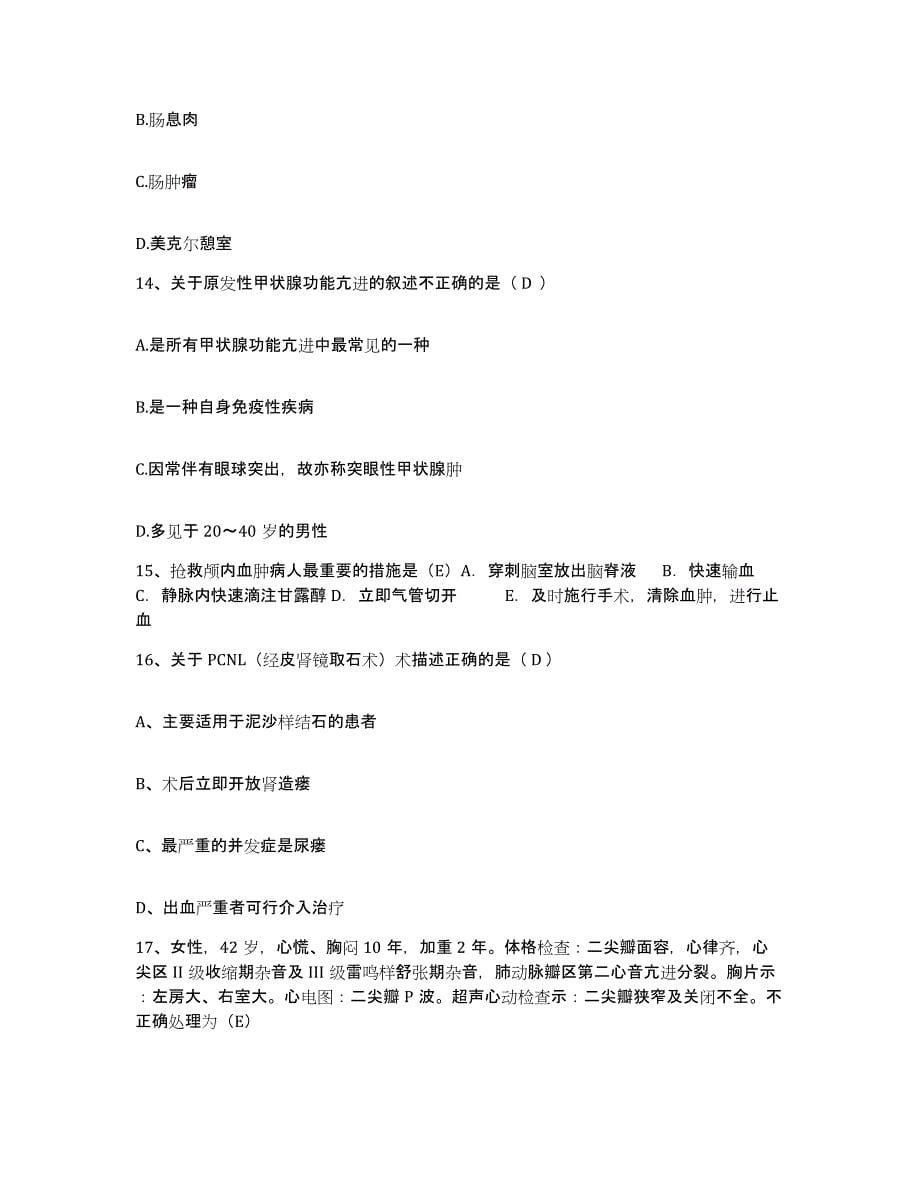 B.肠息肉

C.肠肿瘤

D.美克尔憩室

14、关于原发性甲状腺功能亢进的叙述不正确的是（ D ）

A.是所有甲状腺功能亢进中最常见的一种

B.是一种自身免疫性疾病

C.因常伴有眼球突出，故亦称突眼性甲状腺肿

D.多见于 20～40 岁的男性

15、抢救颅内血肿病人最重要的措施是（E）A. 穿刺脑室放出脑脊液 B. 快速输血 C. 静脉内快速滴注甘露醇 D. 立即气管切开 E. 及时施行手术，清除血肿，进行止血

16、关于 PCNL（经皮肾镜取石术）术描述正确的是（ D ）

A、主要适用于泥沙样结石的患者

B、术后立即开放肾造瘘

C、最严重的并发症是尿瘘

D、出血严重者可行介入治疗

17、女性，42 岁，心慌、胸闷 10 年，加重 2 年。体格检查：二尖瓣面容，心律齐，心尖区 II 级收缩期杂音及 III 级雷鸣样舒张期杂音，肺动脉瓣区第二心音亢进分裂。胸片示：左房大、右室大。心电图：二尖瓣 P 波。超声心动检查示：二尖瓣狭窄及关闭不全。不正确处理为（E）